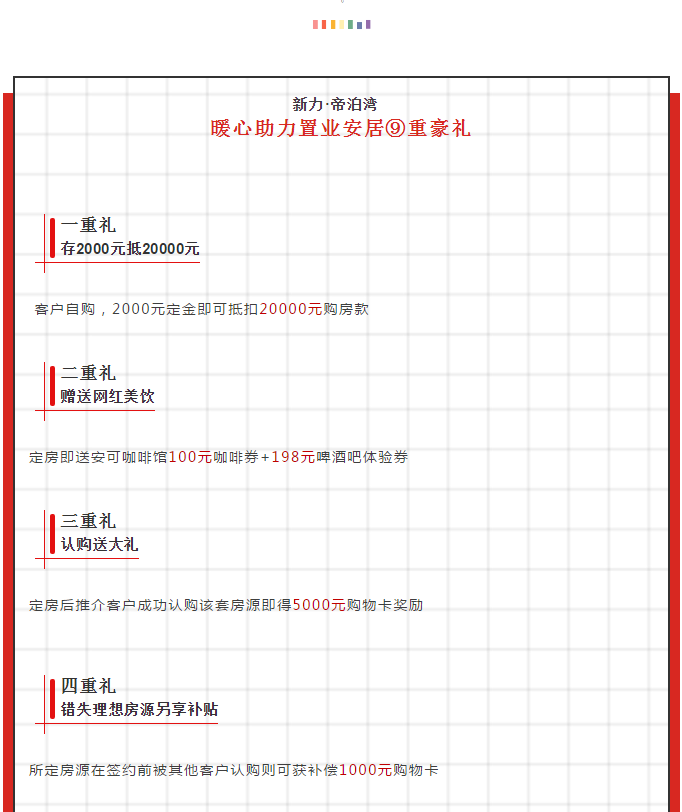 新力·帝泊湾
暖心助力置业安居⑨重豪礼

一重礼
存2000元抵20000元

客户自购，2000元定金即可抵扣20000元购房款

二重礼
赠送网红美饮

定房即送安可咖啡馆100元咖啡券+198元啤酒吧体验券

三重礼
认购送大礼

定房后推介客户成功认购该套房源即得5000元购物卡奖励

四重礼
错失理想房源另享补贴

所定房源在签约前被其他客户认购则可获补偿1000元购物卡